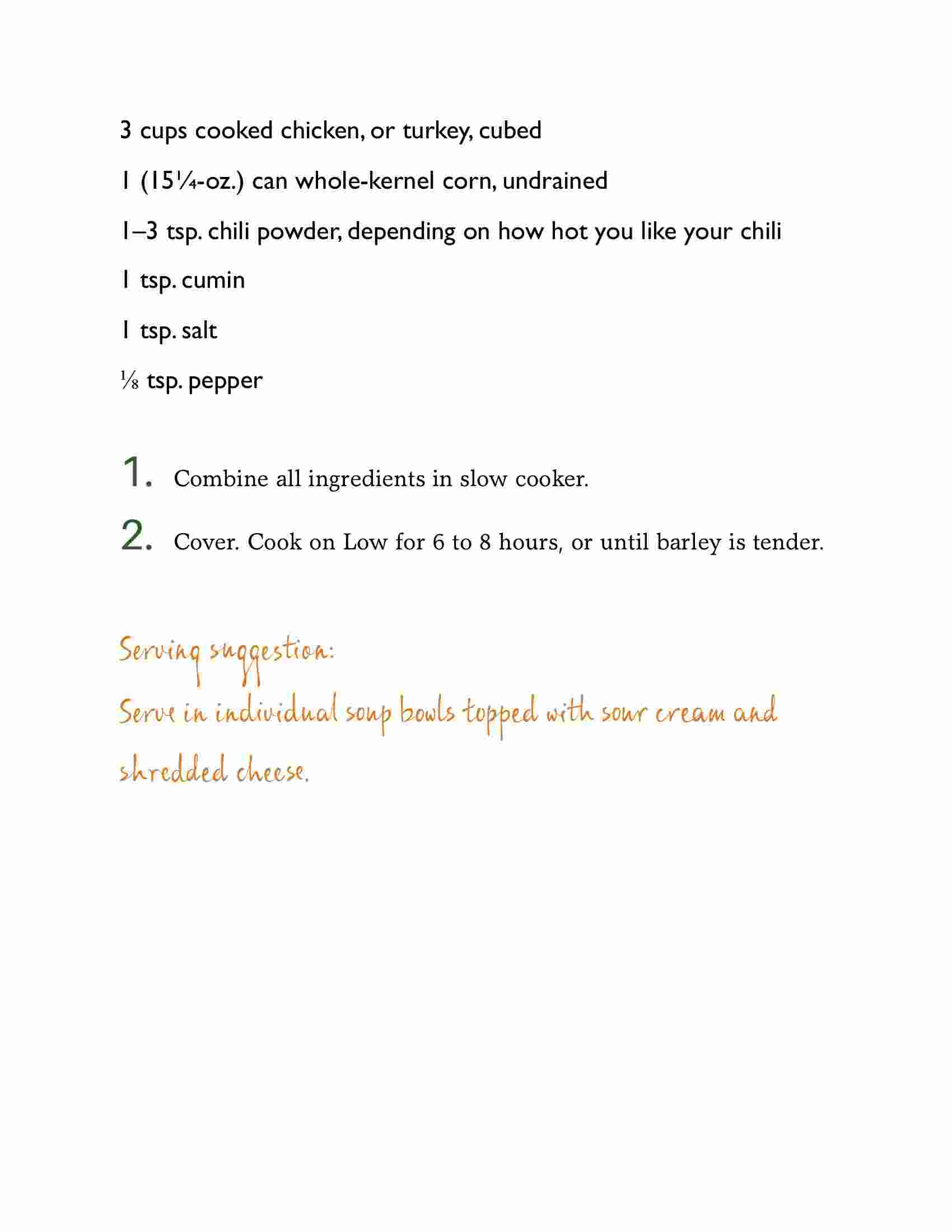 3 cups cooked chicken, or turkey, cubed

1 (15¼-oz.) can whole-kernel corn, undrained

1–3 tsp. chili powder, depending on how hot you like your chili

1 tsp. cumin

1 tsp. salt

⅛ tsp. pepper

1. Combine all ingredients in slow cooker.

2. Cover. Cook on Low for 6 to 8 hours, or until barley is tender.

Serving suggestion:
Serve in individual soup bowls topped with sour cream and shredded cheese.